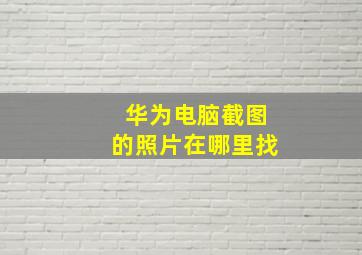 华为电脑截图
的照片在哪里找